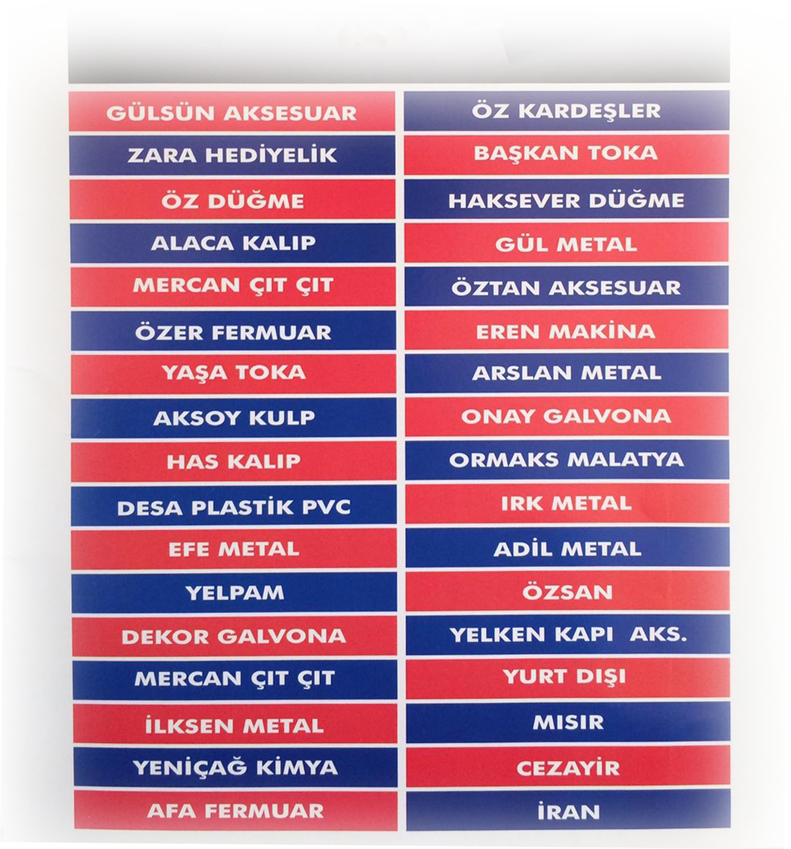 GÜLSÜN AKSESUAR

ZARA HEDİYELİK

ÖZ DÜĞME

ALACA KALIP

MERCAN ÇIT ÇIT

ÖZER FERMUAR

YAŞA TOKA

AKSOY KULP

HAS KALIP

DESA PLASTİK PVC

EFE METAL

YELPAM

DEKOR GALVONA

MERCAN ÇIT ÇIT

İLKSEN METAL

YENİÇAĞ KİMYA

AFA FERMUAR

ÖZ KARDEŞLER

BAŞKAN TOKA

HAKSEVER DÜĞME

GÜL METAL

ÖZTAN AKSESUAR

EREN MAKİNA

ARSLAN METAL

ONAY GALVONA

ORMAKS MALATYA

IRK METAL

ADİL METAL

ÖZSAN

YELKEN KAPI AKS.

YURT DIŞI

MISIR

CEZAYİR

İRAN